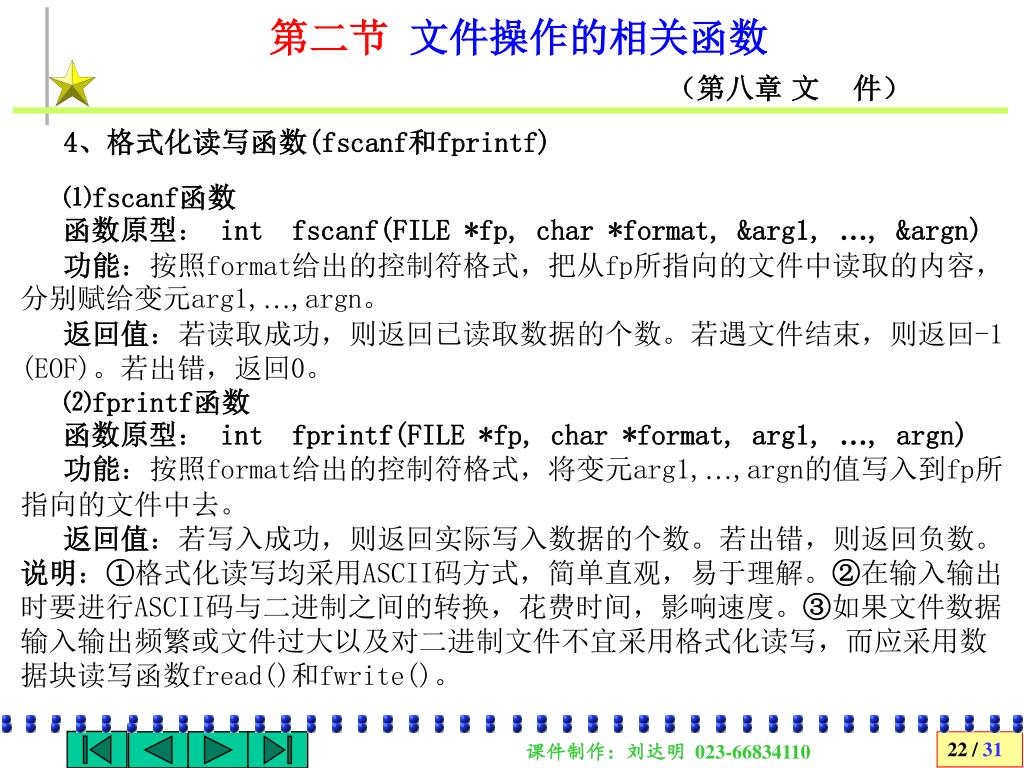 第二节 文件操作的相关函数

（第八章 文 件）

4、格式化读写函数(fscanf和fprintf)

⑴fscanf函数
函数原型： int fscanf(FILE *fp, char *format, &arg1, …, &argn)
功能：按照format给出的控制符格式，把从fp所指向的文件中读取的内容，分别赋给变元arg1,…,argn。
返回值：若读取成功，则返回已读取数据的个数。若遇文件结束，则返回-1(EOF)。若出错，返回0。
⑵fprintf函数
函数原型： int fprintf(FILE *fp, char *format, arg1, …, argn)
功能：按照format给出的控制符格式，将变元arg1,…,argn的值写入到fp所指向的文件中去。
返回值：若写入成功，则返回实际写入数据的个数。若出错，则返回负数。
说明：①格式化读写均采用ASCII码方式，简单直观，易于理解。②在输入输出时要进行ASCII码与二进制之间的转换，花费时间，影响速度。③如果文件数据输入输出频繁或文件过大以及对二进制文件不宜采用格式化读写，而应采用数据块读写函数fread()和fwrite()。

课件制作：刘达明 023-66834110

22 / 31